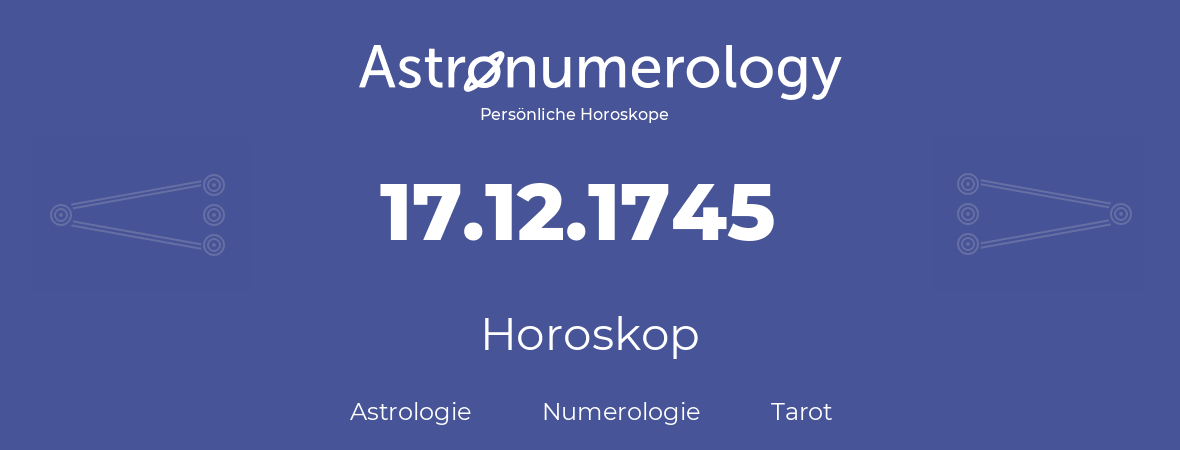 Astronumerology
Persönliche Horoskope

17.12.1745

Horoskop

Astrologie Numerologie Tarot